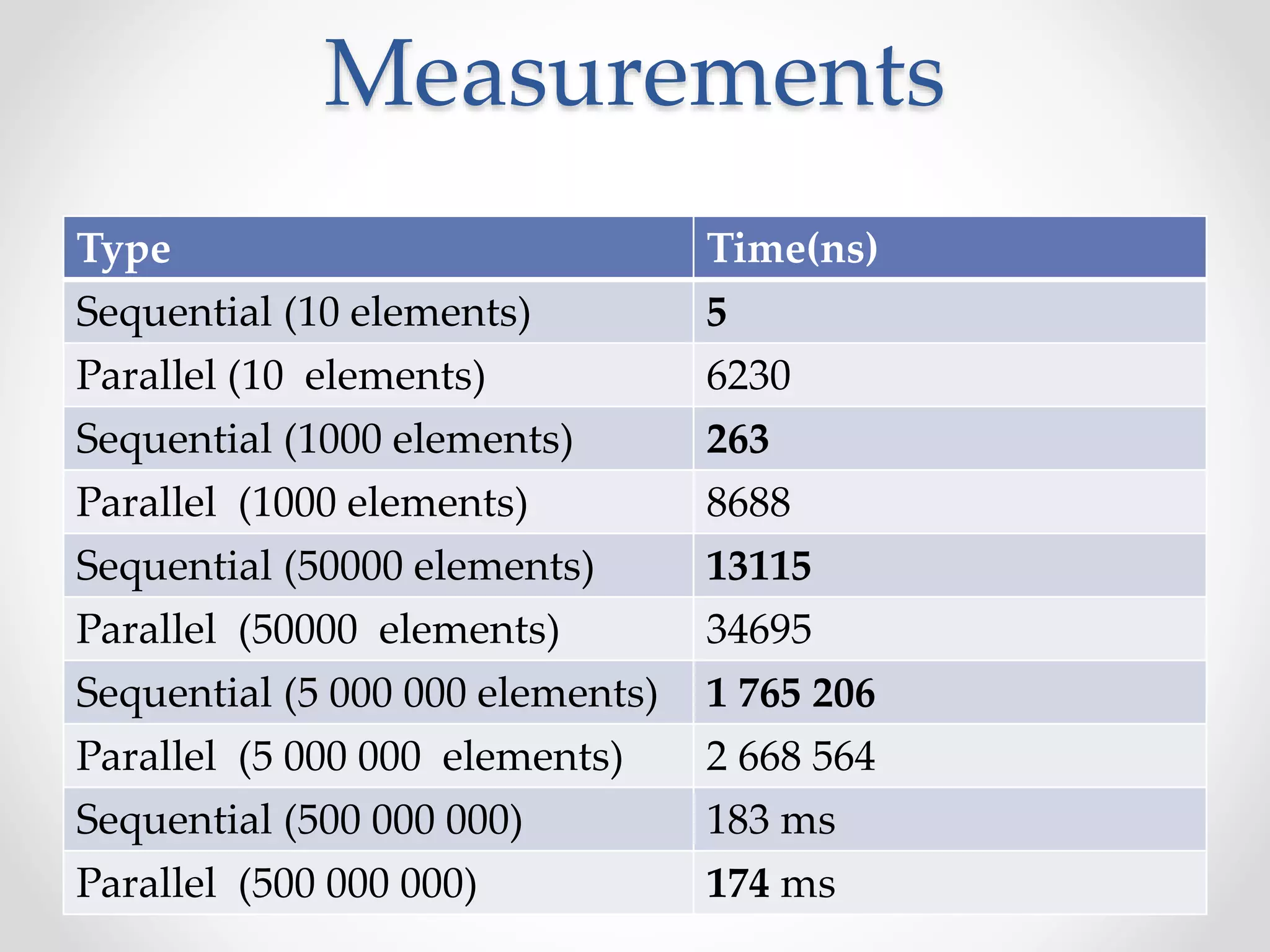 Measurements

| Type | Time(ns) |
|---|---|
| Sequential (10 elements) | 5 |
| Parallel (10 elements) | 6230 |
| Sequential (1000 elements) | 263 |
| Parallel (1000 elements) | 8688 |
| Sequential (50000 elements) | 13115 |
| Parallel (50000 elements) | 34695 |
| Sequential (5 000 000 elements) | 1 765 206 |
| Parallel (5 000 000 elements) | 2 668 564 |
| Sequential (500 000 000) | 183 ms |
| Parallel (500 000 000) | 174 ms |